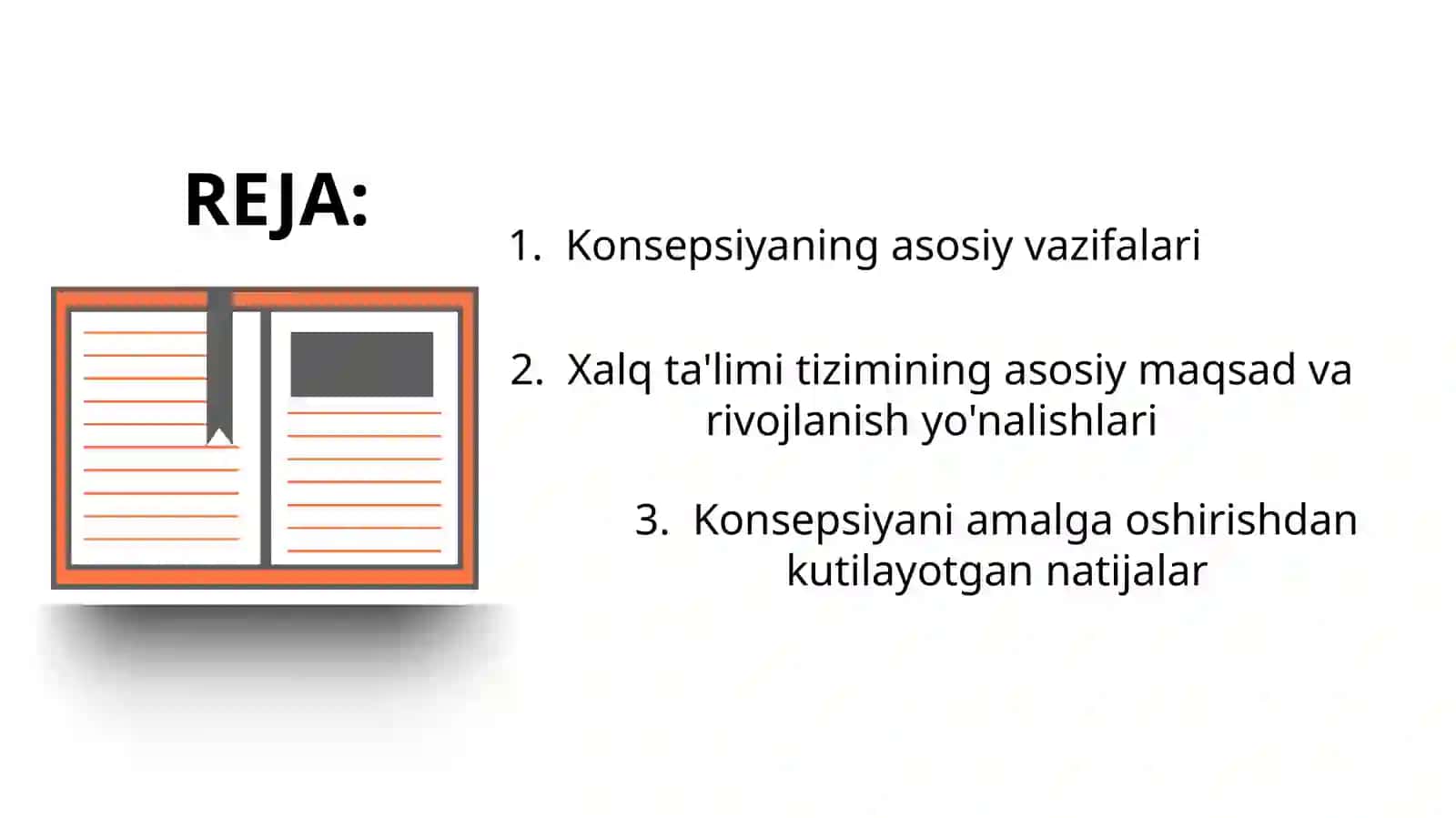 REJA:

1. Konsepsiyaning asosiy vazifalari

2. Xalq ta'limi tizimining asosiy maqsad va rivojlanish yo'nalishlari

3. Konsepsiyani amalga oshirishdan kutilayotgan natijalar